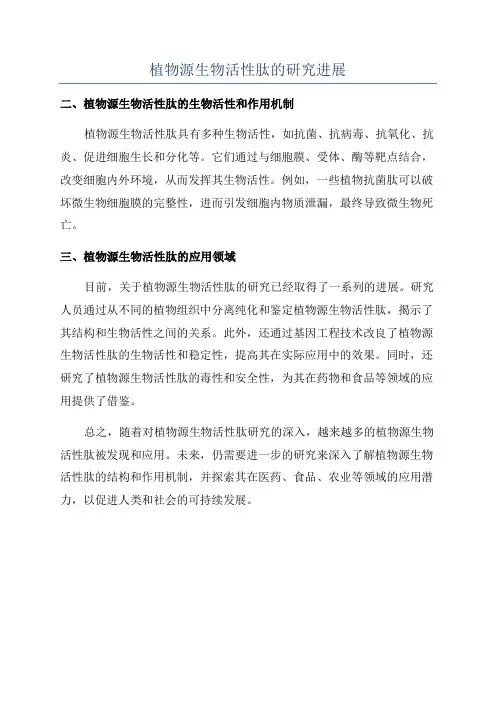 植物源生物活性肽的研究进展

二、植物源生物活性肽的生物活性和作用机制

植物源生物活性肽具有多种生物活性，如抗菌、抗病毒、抗氧化、抗炎、促进细胞生长和分化等。它们通过与细胞膜、受体、酶等靶点结合，改变细胞内外环境，从而发挥其生物活性。例如，一些植物抗菌肽可以破坏微生物细胞膜的完整性，进而引发细胞内物质泄漏，最终导致微生物死亡。

三、植物源生物活性肽的应用领域

目前，关于植物源生物活性肽的研究已经取得了一系列的进展。研究人员通过从不同的植物组织中分离纯化和鉴定植物源生物活性肽，揭示了其结构和生物活性之间的关系。此外，还通过基因工程技术改良了植物源生物活性肽的生物活性和稳定性，提高其在实际应用中的效果。同时，还研究了植物源生物活性肽的毒性和安全性，为其在药物和食品等领域的应用提供了借鉴。

总之，随着对植物源生物活性肽研究的深入，越来越多的植物源生物活性肽被发现和应用。未来，仍需要进一步的研究来深入了解植物源生物活性肽的结构和作用机制，并探索其在医药、食品、农业等领域的应用潜力，以促进人类和社会的可持续发展。